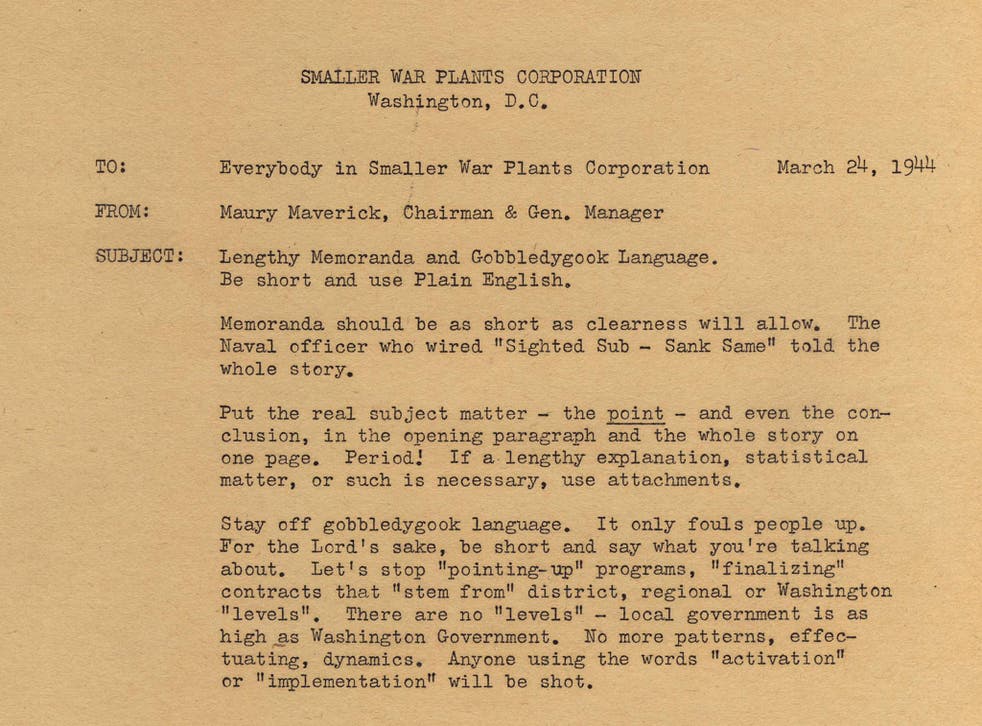 SMALLER WAR PLANTS CORPORATION
Washington, D.C.

TO: Everybody in Smaller War Plants Corporation March 24, 1944

FROM: Maury Maverick, Chairman & Gen. Manager

SUBJECT: Lengthy Memoranda and Gobbledygook Language. Be short and use Plain English.

Memoranda should be as short as clearness will allow. The Naval officer who wired "Sighted Sub - Sank Same" told the whole story.

Put the real subject matter - the point - and even the conclusion, in the opening paragraph and the whole story on one page. Period! If a lengthy explanation, statistical matter, or such is necessary, use attachments.

Stay off gobbledygook language. It only fouls people up. For the Lord's sake, be short and say what you're talking about. Let's stop "pointing-up" programs, "finalizing" contracts that "stem from" district, regional or Washington "levels". There are no "levels" - local government is as high as Washington Government. No more patterns, effectuating, dynamics. Anyone using the words "activation" or "implementation" will be shot.